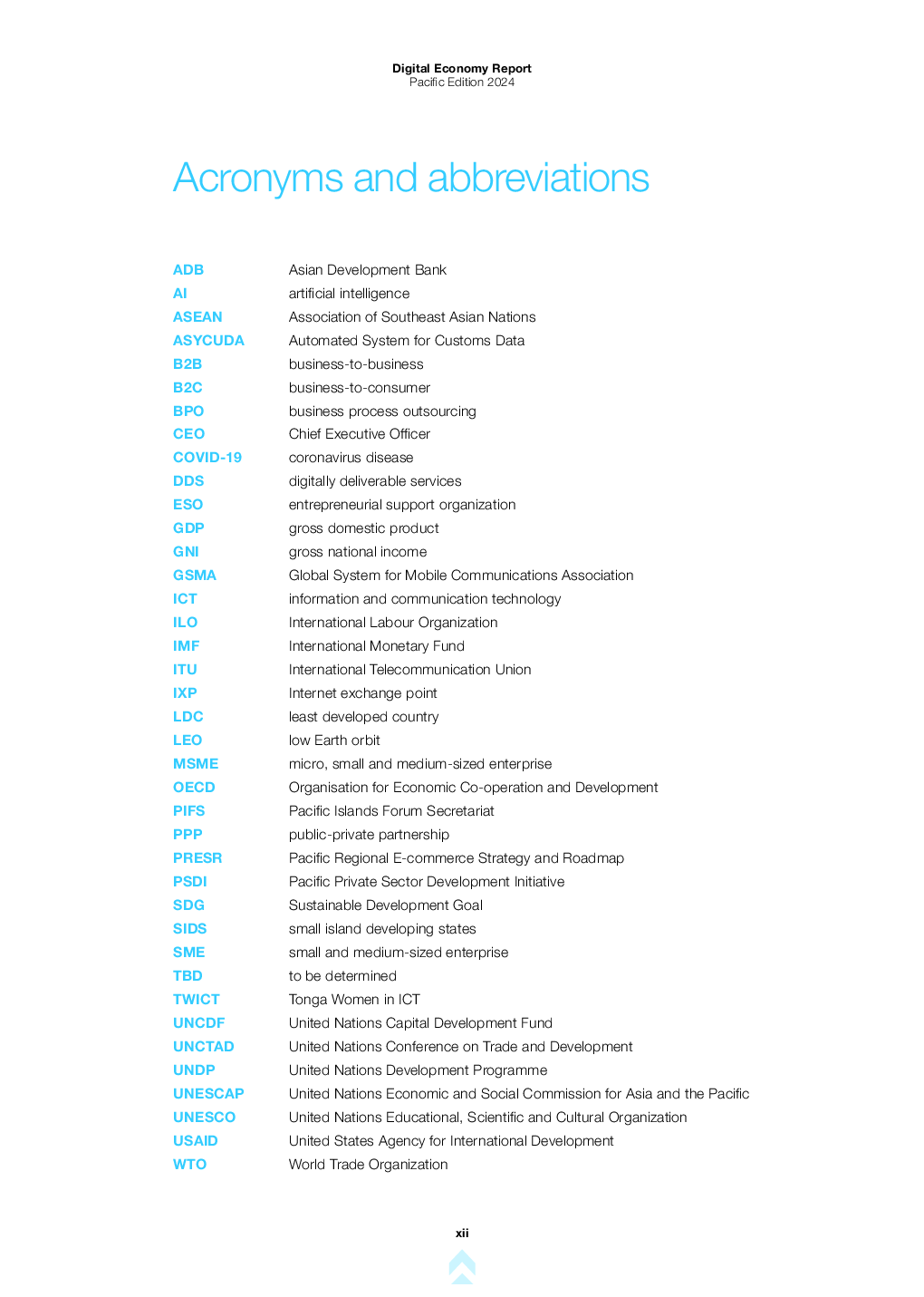 Digital Economy Report
Pacific Edition 2024

Acronyms and abbreviations

| | |
|---|---|
| ADB | Asian Development Bank |
| AI | artificial intelligence |
| ASEAN | Association of Southeast Asian Nations |
| ASYCUDA | Automated System for Customs Data |
| B2B | business-to-business |
| B2C | business-to-consumer |
| BPO | business process outsourcing |
| CEO | Chief Executive Officer |
| COVID-19 | coronavirus disease |
| DDS | digitally deliverable services |
| ESO | entrepreneurial support organization |
| GDP | gross domestic product |
| GNI | gross national income |
| GSMA | Global System for Mobile Communications Association |
| ICT | information and communication technology |
| ILO | International Labour Organization |
| IMF | International Monetary Fund |
| ITU | International Telecommunication Union |
| IXP | Internet exchange point |
| LDC | least developed country |
| LEO | low Earth orbit |
| MSME | micro, small and medium-sized enterprise |
| OECD | Organisation for Economic Co-operation and Development |
| PIFS | Pacific Islands Forum Secretariat |
| PPP | public-private partnership |
| PRESR | Pacific Regional E-commerce Strategy and Roadmap |
| PSDI | Pacific Private Sector Development Initiative |
| SDG | Sustainable Development Goal |
| SIDS | small island developing states |
| SME | small and medium-sized enterprise |
| TBD | to be determined |
| TWICT | Tonga Women in ICT |
| UNCDF | United Nations Capital Development Fund |
| UNCTAD | United Nations Conference on Trade and Development |
| UNDP | United Nations Development Programme |
| UNESCAP | United Nations Economic and Social Commission for Asia and the Pacific |
| UNESCO | United Nations Educational, Scientific and Cultural Organization |
| USAID | United States Agency for International Development |
| WTO | World Trade Organization |

xii